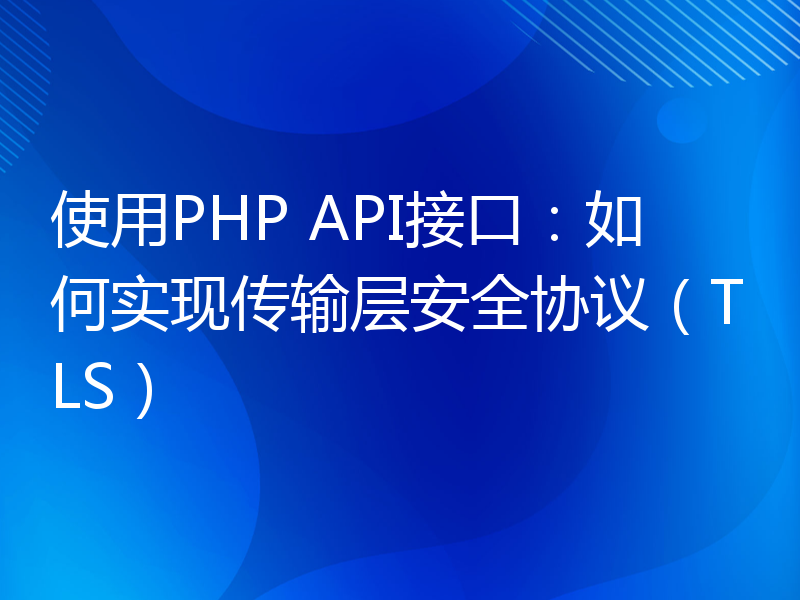 使用PHP API接口：如何实现传输层安全协议（TLS）